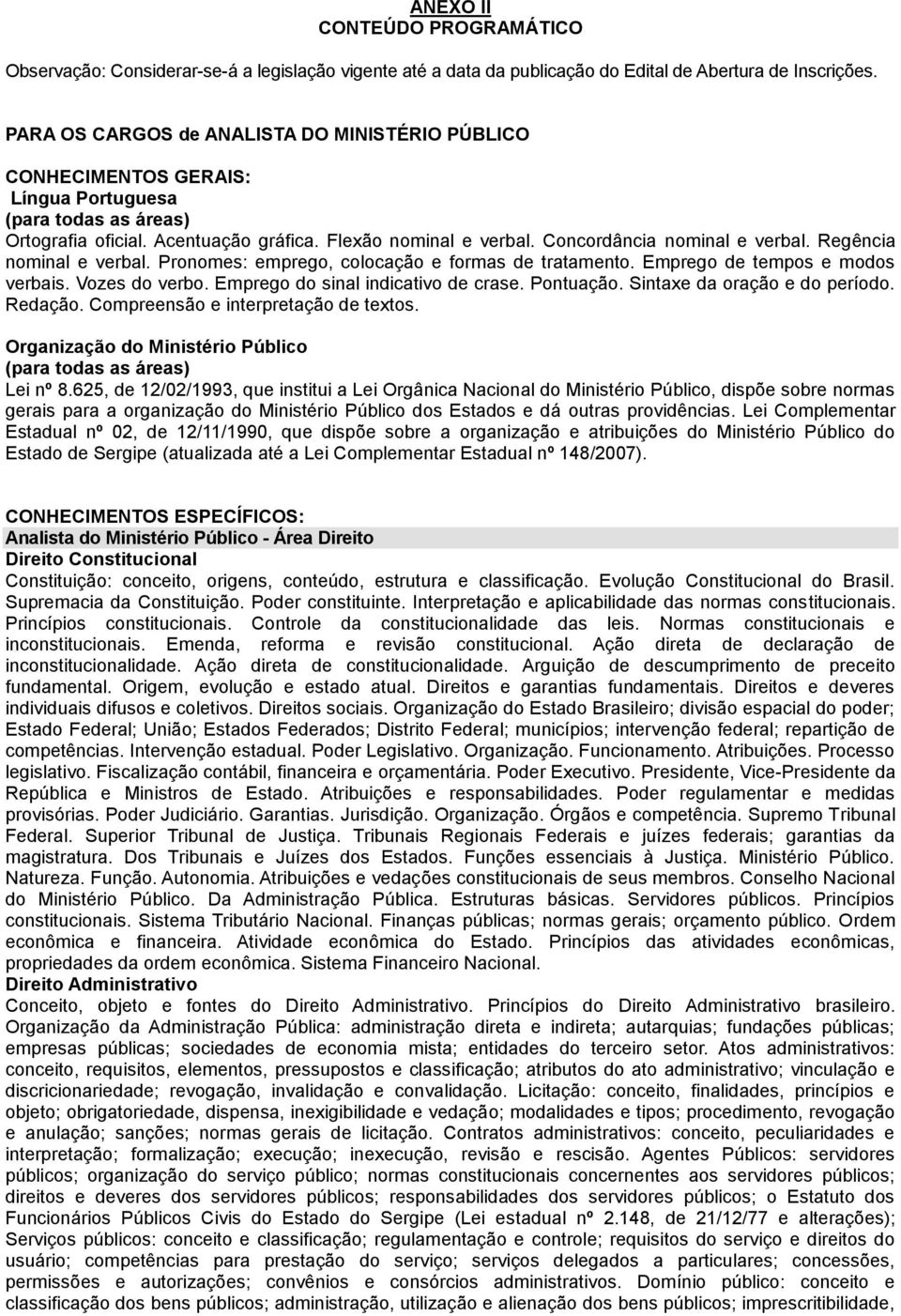 ANEXO II
CONTEÚDO PROGRAMÁTICO

Observação: Considerar-se-á a legislação vigente até a data da publicação do Edital de Abertura de Inscrições.

PARA OS CARGOS de ANALISTA DO MINISTÉRIO PÚBLICO

CONHECIMENTOS GERAIS:
Língua Portuguesa
(para todas as áreas)
Ortografia oficial. Acentuação gráfica. Flexão nominal e verbal. Concordância nominal e verbal. Regência nominal e verbal. Pronomes: emprego, colocação e formas de tratamento. Emprego de tempos e modos verbais. Vozes do verbo. Emprego do sinal indicativo de crase. Pontuação. Sintaxe da oração e do período. Redação. Compreensão e interpretação de textos.

Organização do Ministério Público
(para todas as áreas)
Lei nº 8.625, de 12/02/1993, que institui a Lei Orgânica Nacional do Ministério Público, dispõe sobre normas gerais para a organização do Ministério Público dos Estados e dá outras providências. Lei Complementar Estadual nº 02, de 12/11/1990, que dispõe sobre a organização e atribuições do Ministério Público do Estado de Sergipe (atualizada até a Lei Complementar Estadual nº 148/2007).

CONHECIMENTOS ESPECÍFICOS:
Analista do Ministério Público - Área Direito
Direito Constitucional
Constituição: conceito, origens, conteúdo, estrutura e classificação. Evolução Constitucional do Brasil. Supremacia da Constituição. Poder constituinte. Interpretação e aplicabilidade das normas constitucionais. Princípios constitucionais. Controle da constitucionalidade das leis. Normas constitucionais e inconstitucionais. Emenda, reforma e revisão constitucional. Ação direta de declaração de inconstitucionalidade. Ação direta de constitucionalidade. Arguição de descumprimento de preceito fundamental. Origem, evolução e estado atual. Direitos e garantias fundamentais. Direitos e deveres individuais difusos e coletivos. Direitos sociais. Organização do Estado Brasileiro; divisão espacial do poder; Estado Federal; União; Estados Federados; Distrito Federal; municípios; intervenção federal; repartição de competências. Intervenção estadual. Poder Legislativo. Organização. Funcionamento. Atribuições. Processo legislativo. Fiscalização contábil, financeira e orçamentária. Poder Executivo. Presidente, Vice-Presidente da República e Ministros de Estado. Atribuições e responsabilidades. Poder regulamentar e medidas provisórias. Poder Judiciário. Garantias. Jurisdição. Organização. Órgãos e competência. Supremo Tribunal Federal. Superior Tribunal de Justiça. Tribunais Regionais Federais e juízes federais; garantias da magistratura. Dos Tribunais e Juízes dos Estados. Funções essenciais à Justiça. Ministério Público. Natureza. Função. Autonomia. Atribuições e vedações constitucionais de seus membros. Conselho Nacional do Ministério Público. Da Administração Pública. Estruturas básicas. Servidores públicos. Princípios constitucionais. Sistema Tributário Nacional. Finanças públicas; normas gerais; orçamento público. Ordem econômica e financeira. Atividade econômica do Estado. Princípios das atividades econômicas, propriedades da ordem econômica. Sistema Financeiro Nacional.
Direito Administrativo
Conceito, objeto e fontes do Direito Administrativo. Princípios do Direito Administrativo brasileiro. Organização da Administração Pública: administração direta e indireta; autarquias; fundações públicas; empresas públicas; sociedades de economia mista; entidades do terceiro setor. Atos administrativos: conceito, requisitos, elementos, pressupostos e classificação; atributos do ato administrativo; vinculação e discricionariedade; revogação, invalidação e convalidação. Licitação: conceito, finalidades, princípios e objeto; obrigatoriedade, dispensa, inexigibilidade e vedação; modalidades e tipos; procedimento, revogação e anulação; sanções; normas gerais de licitação. Contratos administrativos: conceito, peculiaridades e interpretação; formalização; execução; inexecução, revisão e rescisão. Agentes Públicos: servidores públicos; organização do serviço público; normas constitucionais concernentes aos servidores públicos; direitos e deveres dos servidores públicos; responsabilidades dos servidores públicos; o Estatuto dos Funcionários Públicos Civis do Estado do Sergipe (Lei estadual nº 2.148, de 21/12/77 e alterações); Serviços públicos: conceito e classificação; regulamentação e controle; requisitos do serviço e direitos do usuário; competências para prestação do serviço; serviços delegados a particulares; concessões, permissões e autorizações; convênios e consórcios administrativos. Domínio público: conceito e classificação dos bens públicos; administração, utilização e alienação dos bens públicos; imprescritibilidade,